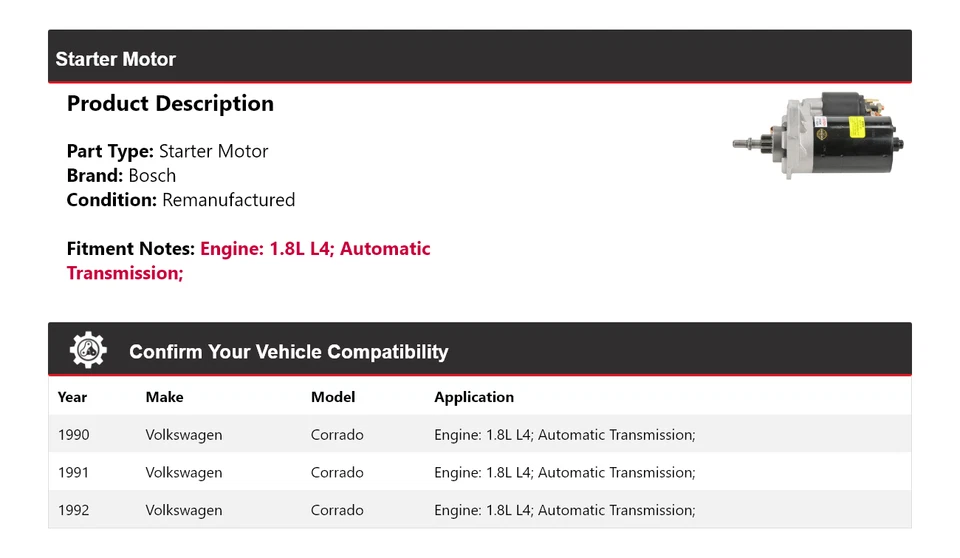 Starter Motor

Product Description

Part Type: Starter Motor
Brand: Bosch
Condition: Remanufactured

Fitment Notes: Engine: 1.8L L4; Automatic Transmission;

Confirm Your Vehicle Compatibility

| Year | Make | Model | Application |
|---|---|---|---|
| 1990 | Volkswagen | Corrado | Engine: 1.8L L4; Automatic Transmission; |
| 1991 | Volkswagen | Corrado | Engine: 1.8L L4; Automatic Transmission; |
| 1992 | Volkswagen | Corrado | Engine: 1.8L L4; Automatic Transmission; |